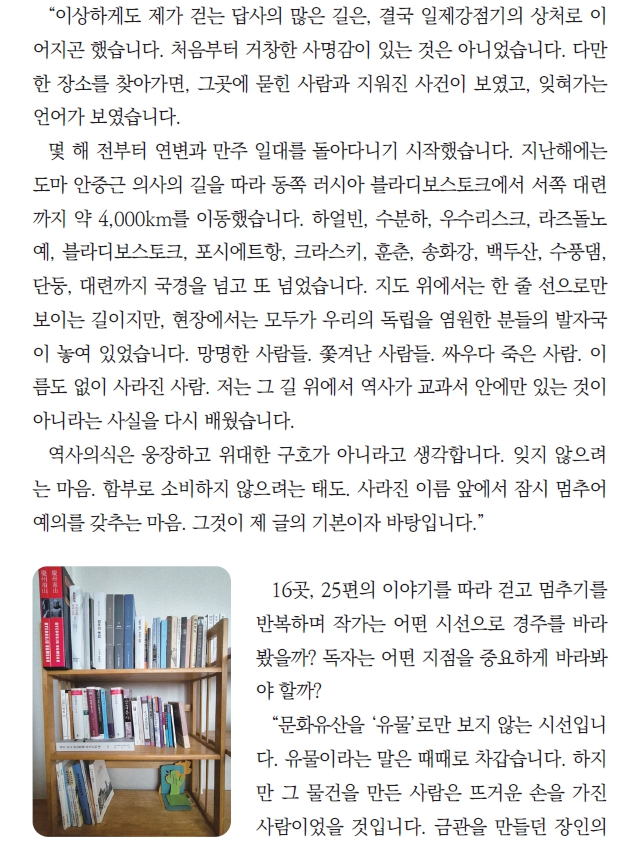 “이상하게도 제가 걷는 답사의 많은 길은, 결국 일제강점기의 상처로 이어지곤 했습니다. 처음부터 거창한 사명감이 있는 것은 아니었습니다. 다만 한 장소를 찾아가면, 그곳에 묻힌 사람과 지워진 사건이 보였고, 잊혀가는 언어가 보였습니다.

몇 해 전부터 연변과 만주 일대를 돌아다니기 시작했습니다. 지난해에는 도마 안중근 의사의 길을 따라 동쪽 러시아 블라디보스토크에서 서쪽 대련까지 약 4,000km를 이동했습니다. 하얼빈, 수분하, 우수리스크, 라즈돌노예, 블라디보스토크, 포시에트항, 크라스키, 훈춘, 송화강, 백두산, 수풍댐, 단둥, 대련까지 국경을 넘고 또 넘었습니다. 지도 위에서는 한 줄 선으로만 보이는 길이지만, 현장에서는 모두가 우리의 독립을 염원한 분들의 발자국이 놓여 있었습니다. 망명한 사람들. 쫓겨난 사람들. 싸우다 죽은 사람. 이름도 없이 사라진 사람. 저는 그 길 위에서 역사가 교과서 안에만 있는 것이 아니라는 사실을 다시 배웠습니다.

역사의식은 웅장하고 위대한 구호가 아니라고 생각합니다. 잊지 않으려는 마음. 함부로 소비하지 않으려는 태도. 사라진 이름 앞에서 잠시 멈추어 예의를 갖추는 마음. 그것이 제 글의 기본이자 바탕입니다.”

16곳, 25편의 이야기를 따라 걷고 멈추기를 반복하며 작가는 어떤 시선으로 경주를 바라봤을까? 독자는 어떤 지점을 중요하게 바라봐야 할까?

“문화유산을 ‘유물’로만 보지 않는 시선입니다. 유물이라는 말은 때때로 차갑습니다. 하지만 그 물건을 만든 사람은 뜨거운 손을 가진 사람이었을 것입니다. 금관을 만들던 장인의